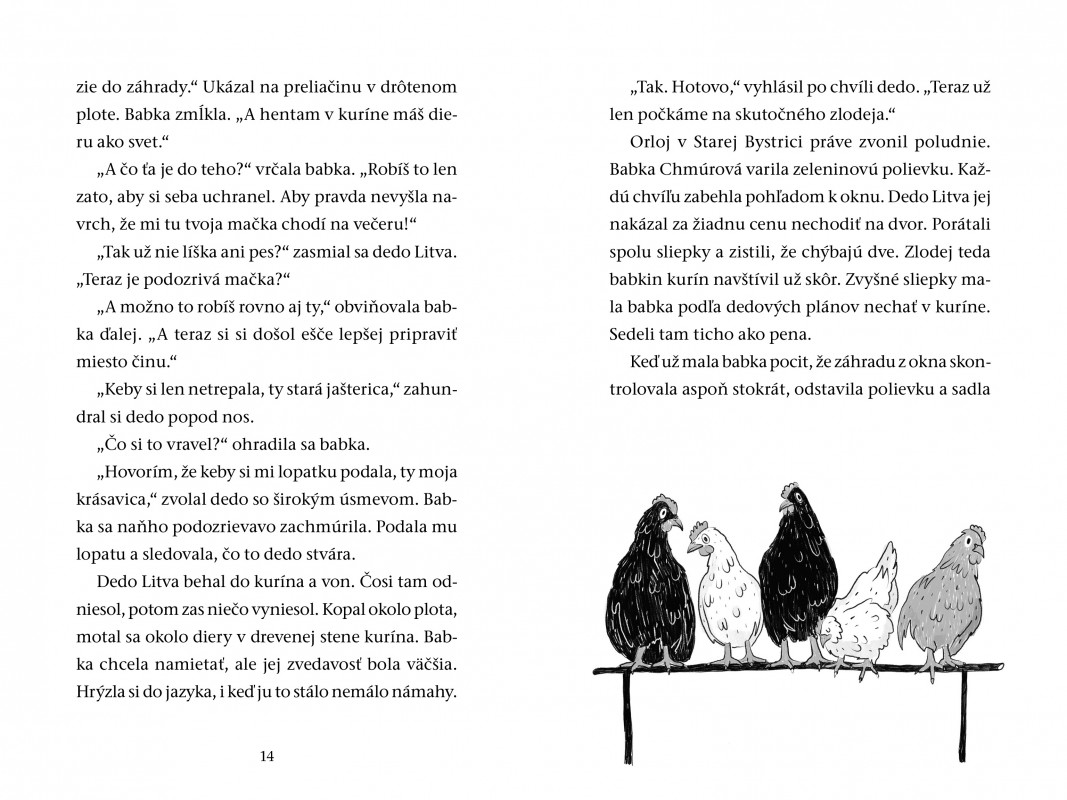 zie do záhrady.“ Ukázal na preliačinu v drôtenom plote. Babka zmĺkla. „A hentam v kuríne máš dieru ako svet.“

„A čo ťa je do teho?“ vrčala babka. „Robíš to len zato, aby si seba uchranel. Aby pravda nevyšla navrch, že mi tu tvoja mačka chodí na večeru!“

„Tak už nie líška ani pes?“ zasmial sa dedo Litva. „Teraz je podozrivá mačka?“

„A možno to robíš rovno aj ty,“ obviňovala babka ďalej. „A teraz si si došol ešče lepšej pripraviť miesto činu.“

„Keby si len netrepala, ty stará jašterica,“ zahundral si dedo popod nos.

„Čo si to vravel?“ ohradila sa babka.

„Hovorím, že keby si mi lopatku podala, ty moja krásavica,“ zvolal dedo so širokým úsmevom. Babka sa naňho podozrievavo zachmúrila. Podala mu lopatu a sledovala, čo to dedo stvára.

Dedo Litva behal do kurína a von. Čosi tam odniesol, potom zas niečo vyniesol. Kopal okolo plota, motal sa okolo diery v drevenej stene kurína. Babka chcela namietať, ale jej zvedavosť bola väčšia. Hrýzla si do jazyka, i keď ju to stálo nemálo námahy.

14

„Tak. Hotovo,“ vyhlásil po chvíli dedo. „Teraz už len počkáme na skutočného zlodeja.“

Orloj v Starej Bystrici práve zvonil poludnie. Babka Chmúrová varila zeleninovú polievku. Každú chvíľu zabehla pohľadom k oknu. Dedo Litva jej nakázal za žiadnu cenu nechodiť na dvor. Porátali spolu sliepky a zistili, že chýbajú dve. Zlodej teda babkin kurín navštívil už skôr. Zvyšné sliepky mala babka podľa dedových plánov nechať v kuríne. Sedeli tam ticho ako pena.

Keď už mala babka pocit, že záhradu z okna skontrolovala aspoň stokrát, odstavila polievku a sadla